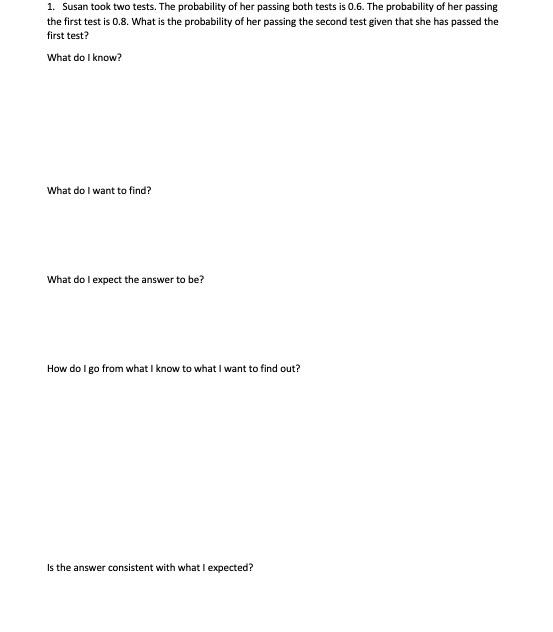 1. Susan took two tests. The probability of her passing both tests is 0.6. The probability of her passing the first test is 0.8. What is the probability of her passing the second test given that she has passed the first test?

What do I know?

What do I want to find?

What do I expect the answer to be?

How do I go from what I know to what I want to find out?

Is the answer consistent with what I expected?